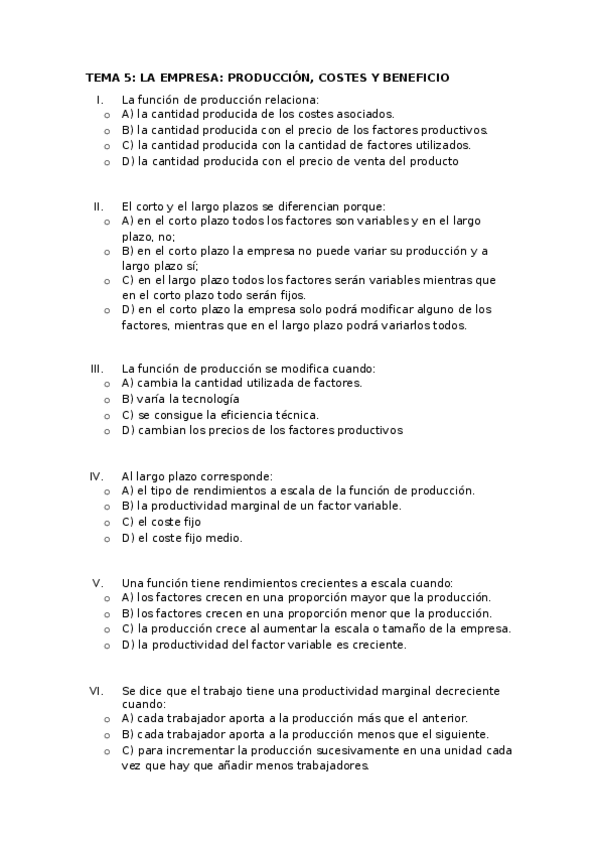 TEMA 5: LA EMPRESA: PRODUCCIÓN, COSTES Y BENEFICIO

I. La función de producción relaciona:
o A) la cantidad producida de los costes asociados.
o B) la cantidad producida con el precio de los factores productivos.
o C) la cantidad producida con la cantidad de factores utilizados.
o D) la cantidad producida con el precio de venta del producto

II. El corto y el largo plazos se diferencian porque:
o A) en el corto plazo todos los factores son variables y en el largo plazo, no;
o B) en el corto plazo la empresa no puede variar su producción y a largo plazo sí;
o C) en el largo plazo todos los factores serán variables mientras que en el corto plazo todo serán fijos.
o D) en el corto plazo la empresa solo podrá modificar alguno de los factores, mientras que en el largo plazo podrá variarlos todos.

III. La función de producción se modifica cuando:
o A) cambia la cantidad utilizada de factores.
o B) varía la tecnología
o C) se consigue la eficiencia técnica.
o D) cambian los precios de los factores productivos

IV. Al largo plazo corresponde:
o A) el tipo de rendimientos a escala de la función de producción.
o B) la productividad marginal de un factor variable.
o C) el coste fijo
o D) el coste fijo medio.

V. Una función tiene rendimientos crecientes a escala cuando:
o A) los factores crecen en una proporción mayor que la producción.
o B) los factores crecen en una proporción menor que la producción.
o C) la producción crece al aumentar la escala o tamaño de la empresa.
o D) la productividad del factor variable es creciente.

VI. Se dice que el trabajo tiene una productividad marginal decreciente cuando:
o A) cada trabajador aporta a la producción más que el anterior.
o B) cada trabajador aporta a la producción menos que el siguiente.
o C) para incrementar la producción sucesivamente en una unidad cada vez que hay que añadir menos trabajadores.